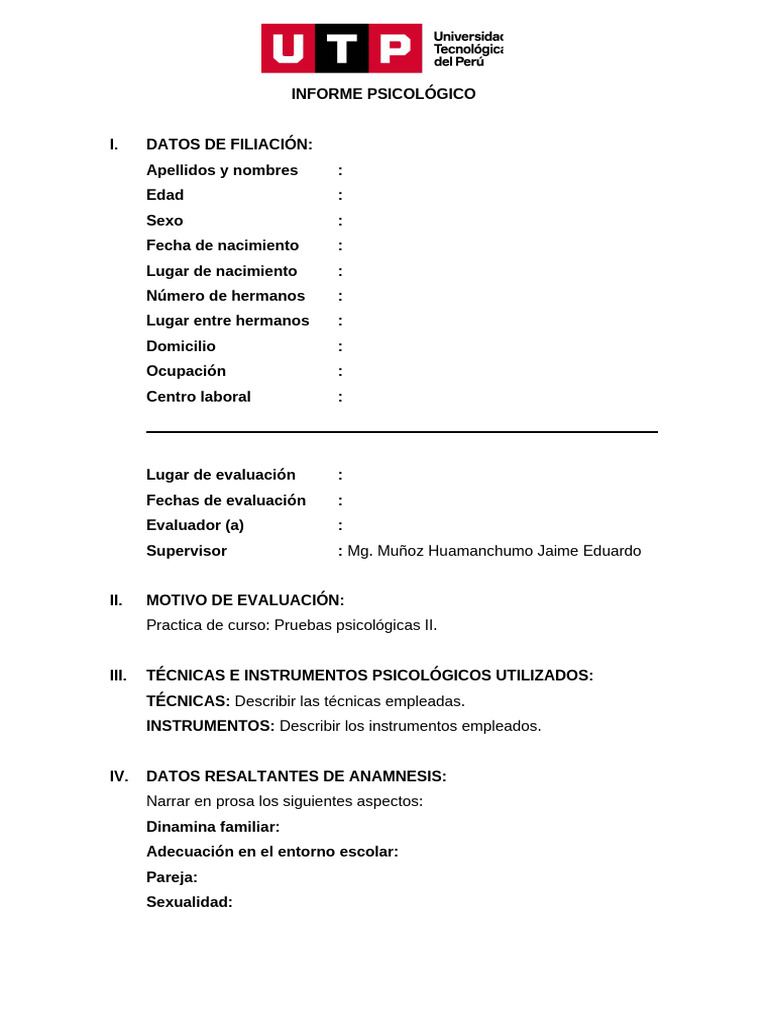 UTP Universidad Tecnológica del Perú

INFORME PSICOLÓGICO

I. DATOS DE FILIACIÓN:
Apellidos y nombres :
Edad :
Sexo :
Fecha de nacimiento :
Lugar de nacimiento :
Número de hermanos :
Lugar entre hermanos :
Domicilio :
Ocupación :
Centro laboral :

Lugar de evaluación :
Fechas de evaluación :
Evaluador (a) :
Supervisor : Mg. Muñoz Huamanchumo Jaime Eduardo

II. MOTIVO DE EVALUACIÓN:
Practica de curso: Pruebas psicológicas II.

III. TÉCNICAS E INSTRUMENTOS PSICOLÓGICOS UTILIZADOS:
TÉCNICAS: Describir las técnicas empleadas.
INSTRUMENTOS: Describir los instrumentos empleados.

IV. DATOS RESALTANTES DE ANAMNESIS:
Narrar en prosa los siguientes aspectos:
Dinamina familiar:
Adecuación en el entorno escolar:
Pareja:
Sexualidad: